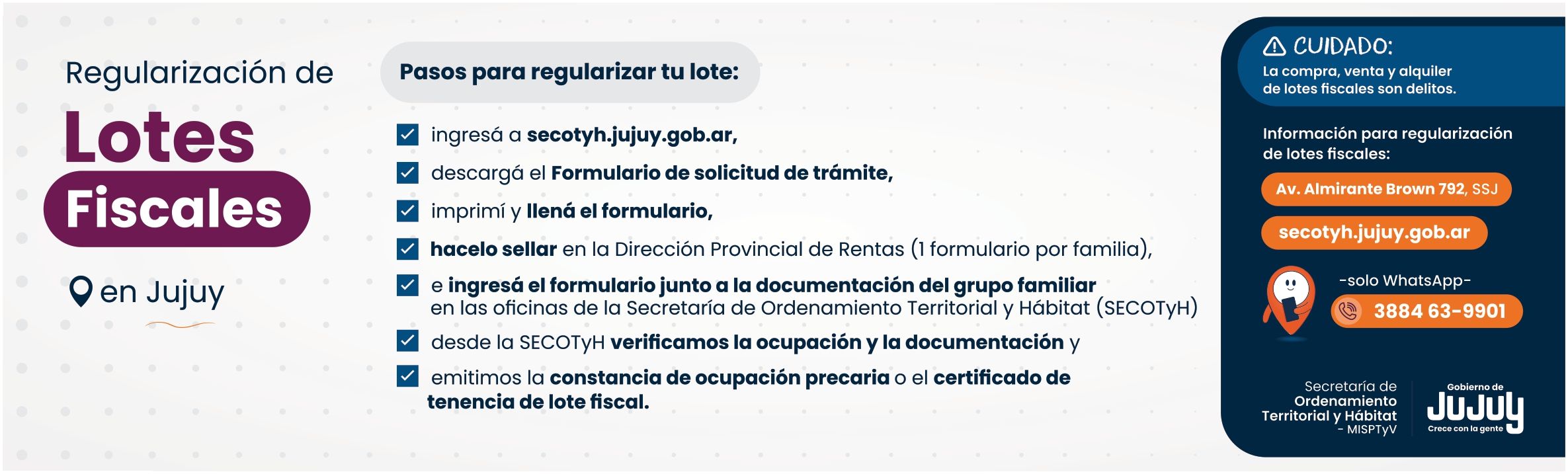 Regularización de
Lotes
Fiscales
en Jujuy

Pasos para regularizar tu lote:

ingresá a secotyh.jujuy.gob.ar,

descargá el Formulario de solicitud de trámite,

imprimí y llená el formulario,

hacelo sellar en la Dirección Provincial de Rentas (1 formulario por familia),

e ingresá el formulario junto a la documentación del grupo familiar en las oficinas de la Secretaría de Ordenamiento Territorial y Hábitat (SECOTyH)

desde la SECOTyH verificamos la ocupación y la documentación y

emitimos la constancia de ocupación precaria o el certificado de tenencia de lote fiscal.

CUIDADO:
La compra, venta y alquiler de lotes fiscales son delitos.

Información para regularización de lotes fiscales:

Av. Almirante Brown 792, SSJ

secotyh.jujuy.gob.ar

-solo WhatsApp-

3884 63-9901

Secretaría de Ordenamiento Territorial y Hábitat - MISPTyV

Gobierno de
JUJUY
Crece con la gente